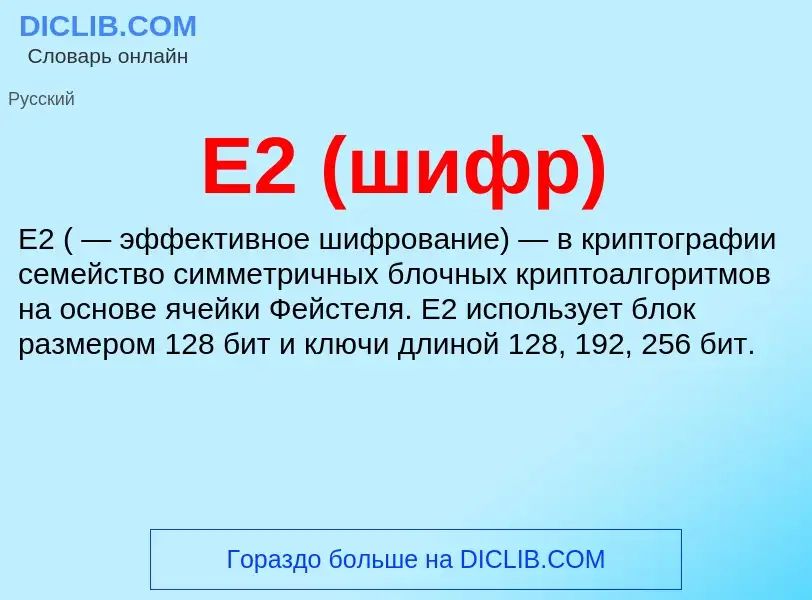 DICLIB.COM
Словарь онлайн

Русский

E2 (шифр)

E2 ( — эффективное шифрование) — в криптографии семейство симметричных блочных криптоалгоритмов на основе ячейки Фейстеля. E2 использует блок размером 128 бит и ключи длиной 128, 192, 256 бит.

Гораздо больше на DICLIB.COM